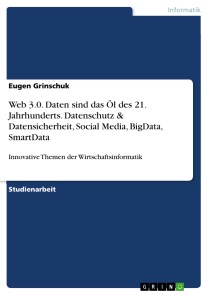 Informatik

Eugen Grinschuk

Web 3.0. Daten sind das Öl des 21. Jahrhunderts. Datenschutz & Datensicherheit, Social Media, BigData, SmartData

Innovative Themen der Wirtschaftsinformatik

Studienarbeit

GRIN